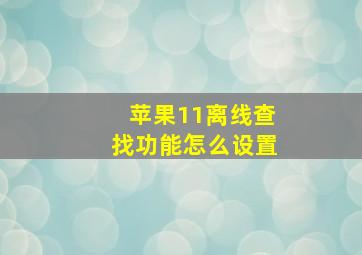 苹果11离线查找功能怎么设置